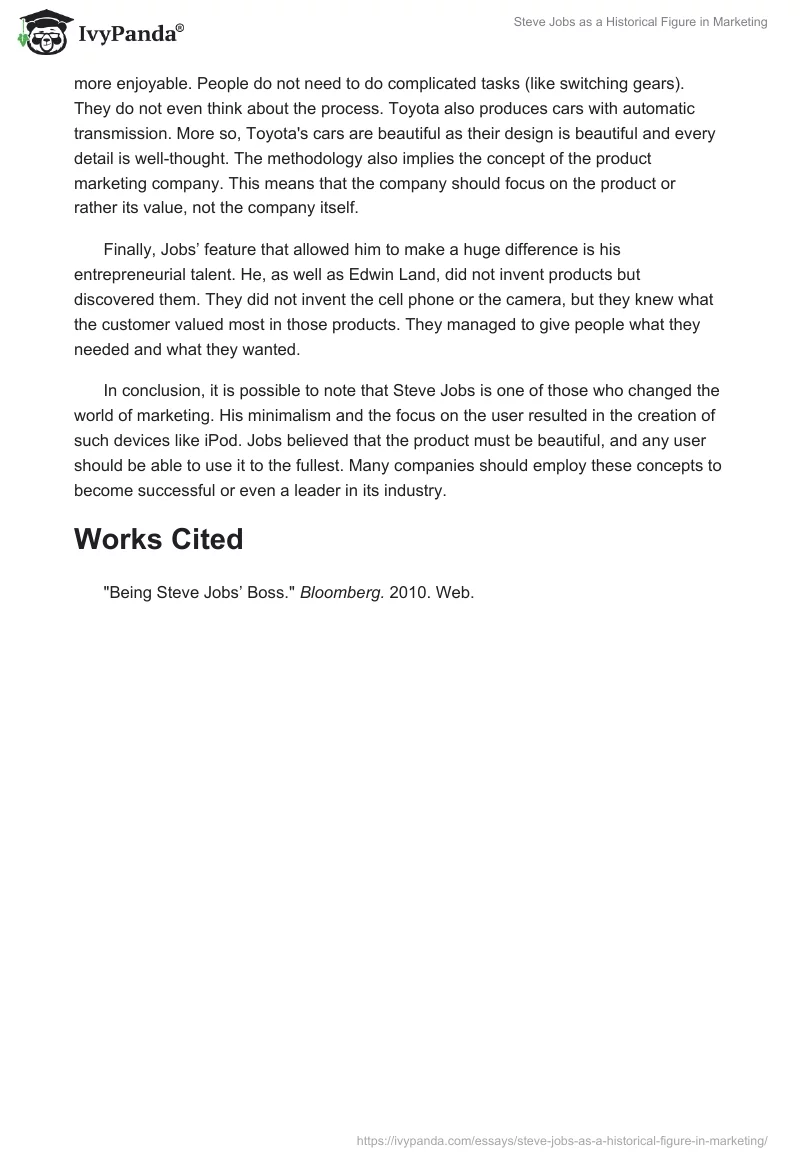 IvyPanda®

Steve Jobs as a Historical Figure in Marketing

more enjoyable. People do not need to do complicated tasks (like switching gears). They do not even think about the process. Toyota also produces cars with automatic transmission. More so, Toyota's cars are beautiful as their design is beautiful and every detail is well-thought. The methodology also implies the concept of the product marketing company. This means that the company should focus on the product or rather its value, not the company itself.

Finally, Jobs’ feature that allowed him to make a huge difference is his entrepreneurial talent. He, as well as Edwin Land, did not invent products but discovered them. They did not invent the cell phone or the camera, but they knew what the customer valued most in those products. They managed to give people what they needed and what they wanted.

In conclusion, it is possible to note that Steve Jobs is one of those who changed the world of marketing. His minimalism and the focus on the user resulted in the creation of such devices like iPod. Jobs believed that the product must be beautiful, and any user should be able to use it to the fullest. Many companies should employ these concepts to become successful or even a leader in its industry.

Works Cited

"Being Steve Jobs’ Boss." Bloomberg. 2010. Web.

https://ivypanda.com/essays/steve-jobs-as-a-historical-figure-in-marketing/